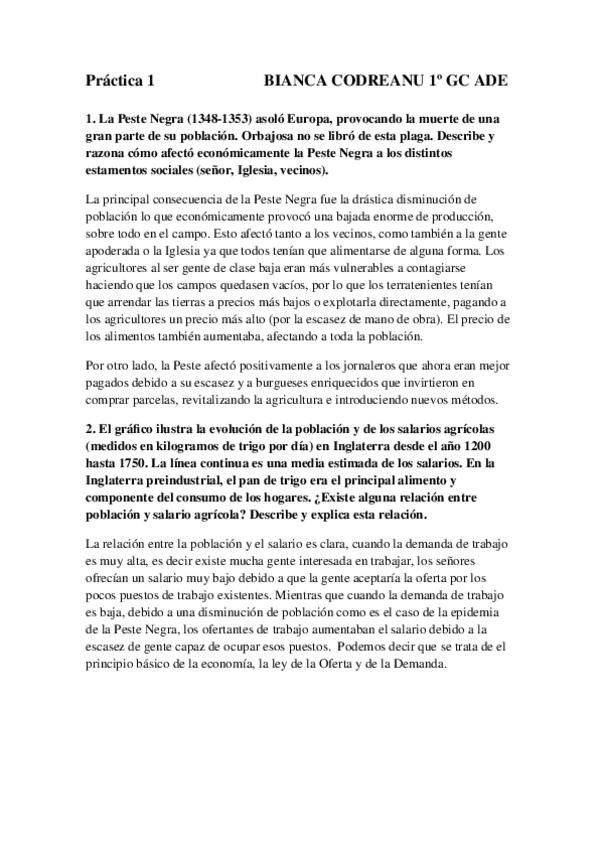 Práctica 1 BIANCA CODREANU 1º GC ADE

1. La Peste Negra (1348-1353) asoló Europa, provocando la muerte de una gran parte de su población. Orbajosa no se libró de esta plaga. Describe y razona cómo afectó económicamente la Peste Negra a los distintos estamentos sociales (señor, Iglesia, vecinos).

La principal consecuencia de la Peste Negra fue la drástica disminución de población lo que económicamente provocó una bajada enorme de producción, sobre todo en el campo. Esto afectó tanto a los vecinos, como también a la gente apoderada o la Iglesia ya que todos tenían que alimentarse de alguna forma. Los agricultores al ser gente de clase baja eran más vulnerables a contagiarse haciendo que los campos quedasen vacíos, por lo que los terratenientes tenían que arrendar las tierras a precios más bajos o explotarla directamente, pagando a los agricultores un precio más alto (por la escasez de mano de obra). El precio de los alimentos también aumentaba, afectando a toda la población.

Por otro lado, la Peste afectó positivamente a los jornaleros que ahora eran mejor pagados debido a su escasez y a burgueses enriquecidos que invirtieron en comprar parcelas, revitalizando la agricultura e introduciendo nuevos métodos.

2. El gráfico ilustra la evolución de la población y de los salarios agrícolas (medidos en kilogramos de trigo por día) en Inglaterra desde el año 1200 hasta 1750. La línea continua es una media estimada de los salarios. En la Inglaterra preindustrial, el pan de trigo era el principal alimento y componente del consumo de los hogares. ¿Existe alguna relación entre población y salario agrícola? Describe y explica esta relación.

La relación entre la población y el salario es clara, cuando la demanda de trabajo es muy alta, es decir existe mucha gente interesada en trabajar, los señores ofrecían un salario muy bajo debido a que la gente aceptaría la oferta por los pocos puestos de trabajo existentes. Mientras que cuando la demanda de trabajo es baja, debido a una disminución de población como es el caso de la epidemia de la Peste Negra, los ofertantes de trabajo aumentaban el salario debido a la escasez de gente capaz de ocupar esos puestos. Podemos decir que se trata de el principio básico de la economía, la ley de la Oferta y de la Demanda.